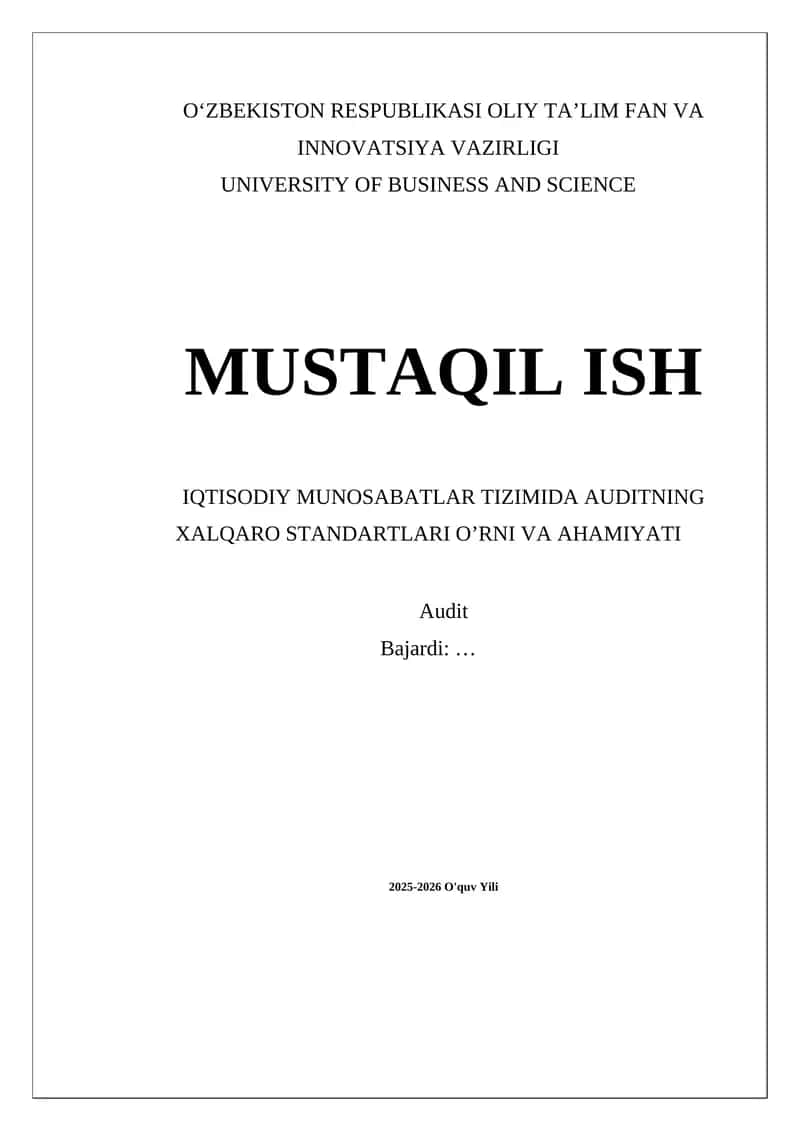 O‘ZBEKISTON RESPUBLIKASI OLIY TA’LIM FAN VA INNOVATSIYA VAZIRLIGI
UNIVERSITY OF BUSINESS AND SCIENCE

MUSTAQIL ISH

IQTISODIY MUNOSABATLAR TIZIMIDA AUDITNING XALQARO STANDARTLARI O’RNI VA AHAMIYATI

Audit
Bajardi: …

2025-2026 O'quv Yili